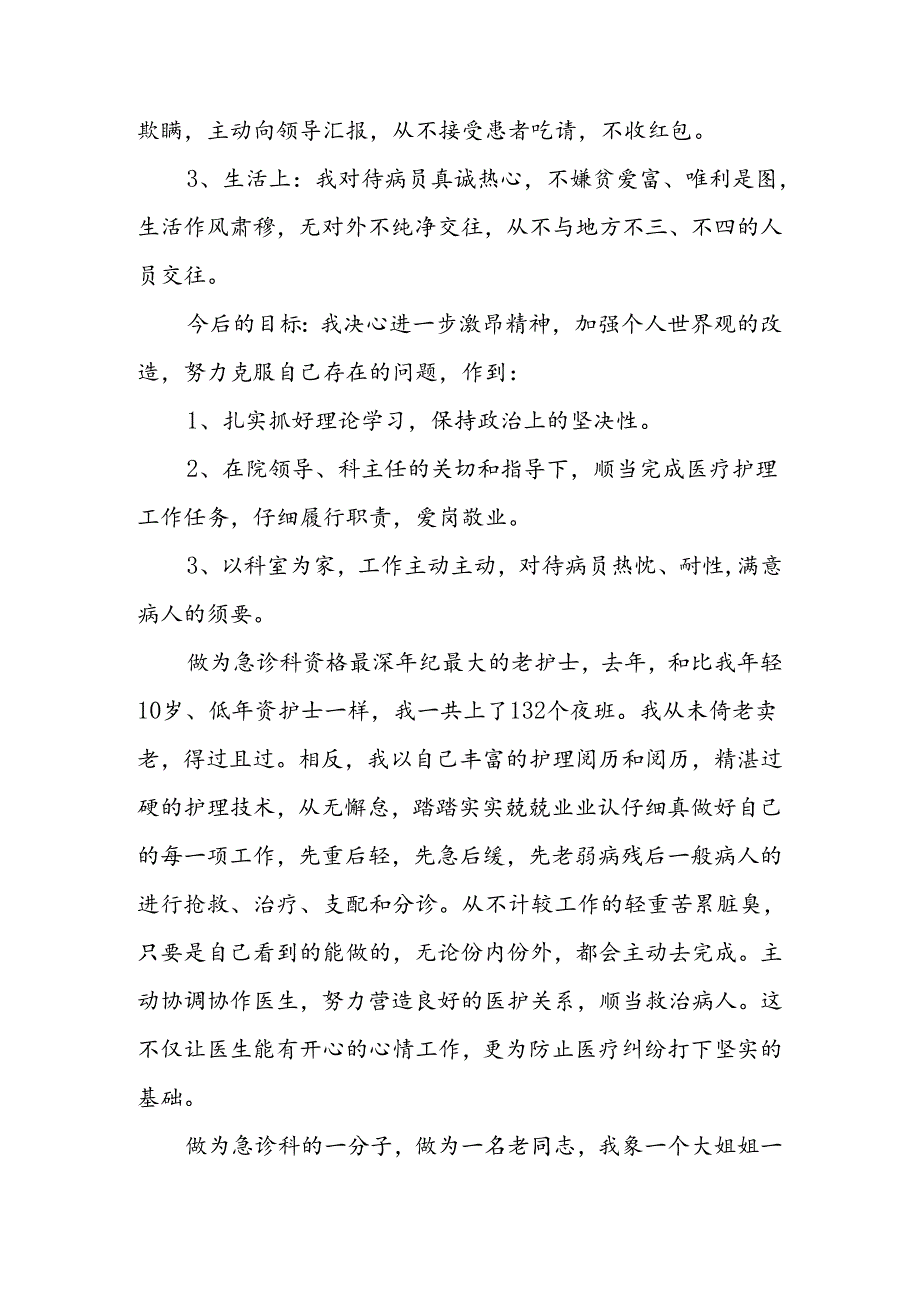 欺瞒，主动向领导汇报，从不接受患者吃请，不收红包。

3、生活上：我对待病员真诚热心，不嫌贫爱富、唯利是图，生活作风肃穆，无对外不纯净交往，从不与地方不三、不四的人员交往。

今后的目标：我决心进一步激昂精神，加强个人世界观的改造，努力克服自己存在的问题，作到：

1、扎实抓好理论学习，保持政治上的坚决性。

2、在院领导、科主任的关切和指导下，顺当完成医疗护理工作任务，仔细履行职责，爱岗敬业。

3、以科室为家，工作主动主动，对待病员热忱、耐性，满意病人的须要。

做为急诊科资格最深年纪最大的老护士，去年，和比我年轻10岁、低年资护士一样，我一共上了132个夜班。我从未倚老卖老，得过且过。相反，我以自己丰富的护理阅历和阅历，精湛过硬的护理技术，从无懈怠，踏踏实实兢兢业业认仔细真做好自己的每一项工作，先重后轻，先急后缓，先老弱病残后一般病人的进行抢救、治疗、支配和分诊。从不计较工作的轻重苦累脏臭，只要是自己看到的能做的，无论份内份外，都会主动去完成。主动协调协作医生，努力营造良好的医护关系，顺当救治病人。这不仅让医生能有开心的心情工作，更为防止医疗纠纷打下坚实的基础。

做为急诊科的一分子，做为一名老同志，我象一个大姐姐一